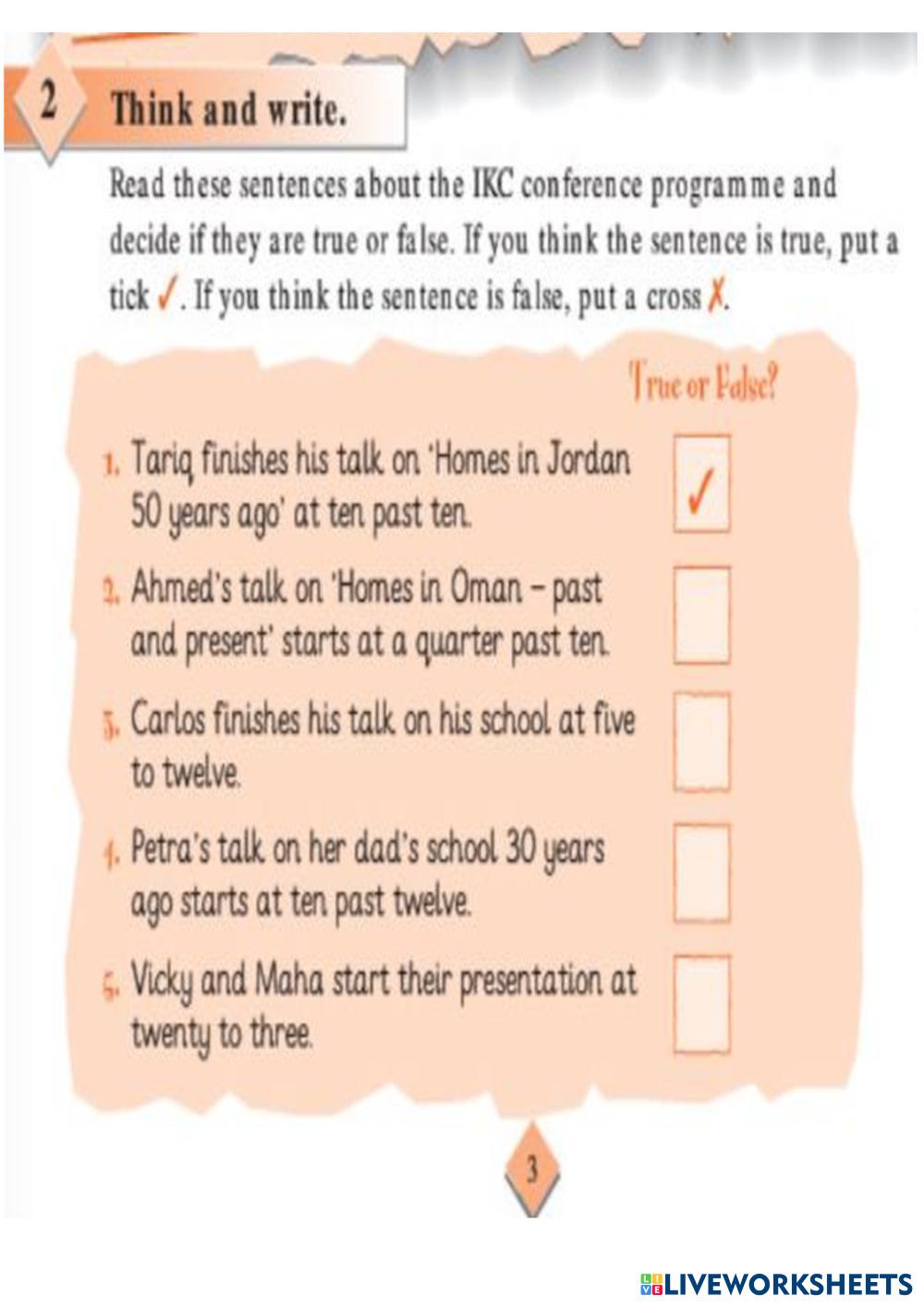 2 Think and write.

Read these sentences about the IKC conference programme and decide if they are true or false. If you think the sentence is true, put a tick ✓. If you think the sentence is false, put a cross ✗.

True or False?

1. Tariq finishes his talk on 'Homes in Jordan 50 years ago' at ten past ten. ☑

2. Ahmed's talk on 'Homes in Oman – past and present' starts at a quarter past ten. ☐

3. Carlos finishes his talk on his school at five to twelve. ☐

4. Petra's talk on her dad's school 30 years ago starts at ten past twelve. ☐

5. Vicky and Maha start their presentation at twenty to three. ☐

3

LIVEWORKSHEETS